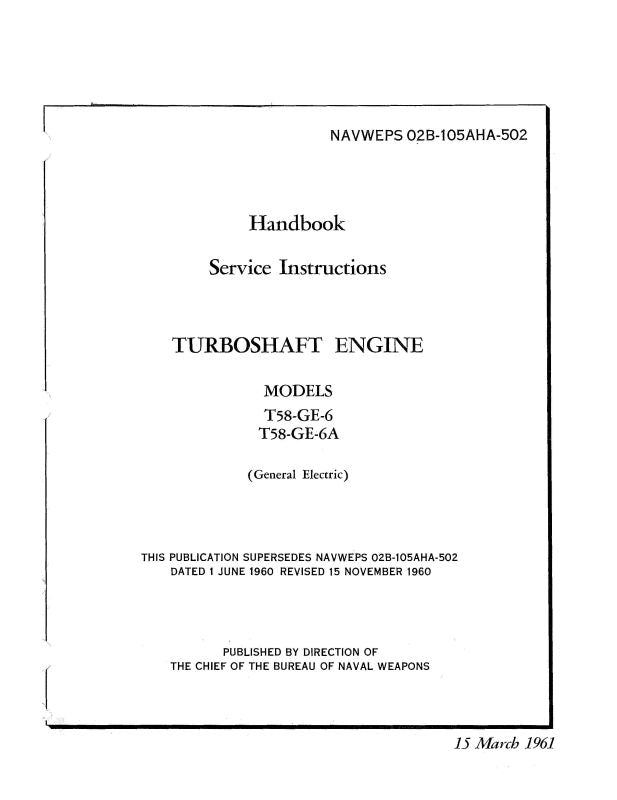 NAVWEPS 02B-105AHA-502

Handbook

Service Instructions

TURBOSHAFT ENGINE

MODELS
T58-GE-6
T58-GE-6A

(General Electric)

THIS PUBLICATION SUPERSEDES NAVWEPS 02B-105AHA-502 DATED 1 JUNE 1960 REVISED 15 NOVEMBER 1960

PUBLISHED BY DIRECTION OF THE CHIEF OF THE BUREAU OF NAVAL WEAPONS

15 March 1961